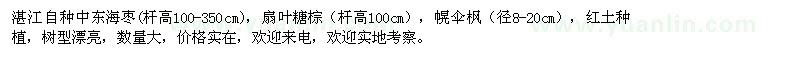 湛江自种中东海枣(杆高100-350cm)，扇叶糖棕（杆高100cm），幌伞枫（径8-20cm），红土种植，树型漂亮，数量大，价格实在，欢迎来电，欢迎实地考察。

www.yuanlin.com